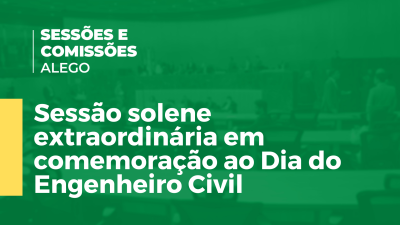 SESSÕES E COMISSÕES
ALEGO

Sessão solene extraordinária em comemoração ao Dia do Engenheiro Civil